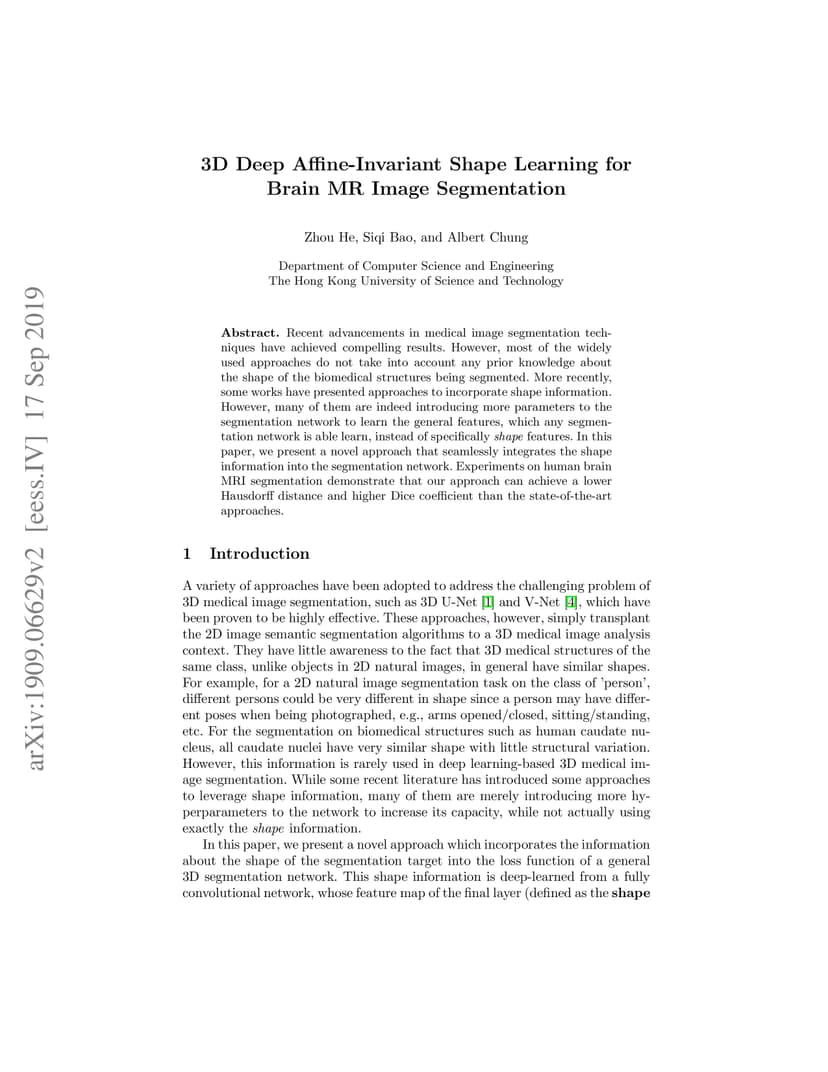 arXiv:1909.06629v2 [eess.IV] 17 Sep 2019

3D Deep Affine-Invariant Shape Learning for Brain MR Image Segmentation

Zhou He, Siqi Bao, and Albert Chung

Department of Computer Science and Engineering
The Hong Kong University of Science and Technology

Abstract. Recent advancements in medical image segmentation techniques have achieved compelling results. However, most of the widely used approaches do not take into account any prior knowledge about the shape of the biomedical structures being segmented. More recently, some works have presented approaches to incorporate shape information. However, many of them are indeed introducing more parameters to the segmentation network to learn the general features, which any segmentation network is able learn, instead of specifically shape features. In this paper, we present a novel approach that seamlessly integrates the shape information into the segmentation network. Experiments on human brain MRI segmentation demonstrate that our approach can achieve a lower Hausdorff distance and higher Dice coefficient than the state-of-the-art approaches.

1 Introduction

A variety of approaches have been adopted to address the challenging problem of 3D medical image segmentation, such as 3D U-Net [1] and V-Net [4], which have been proven to be highly effective. These approaches, however, simply transplant the 2D image semantic segmentation algorithms to a 3D medical image analysis context. They have little awareness to the fact that 3D medical structures of the same class, unlike objects in 2D natural images, in general have similar shapes. For example, for a 2D natural image segmentation task on the class of 'person', different persons could be very different in shape since a person may have different poses when being photographed, e.g., arms opened/closed, sitting/standing, etc. For the segmentation on biomedical structures such as human caudate nucleus, all caudate nuclei have very similar shape with little structural variation. However, this information is rarely used in deep learning-based 3D medical image segmentation. While some recent literature has introduced some approaches to leverage shape information, many of them are merely introducing more hyperparameters to the network to increase its capacity, while not actually using exactly the shape information.

In this paper, we present a novel approach which incorporates the information about the shape of the segmentation target into the loss function of a general 3D segmentation network. This shape information is deep-learned from a fully convolutional network, whose feature map of the final layer (defined as the shape